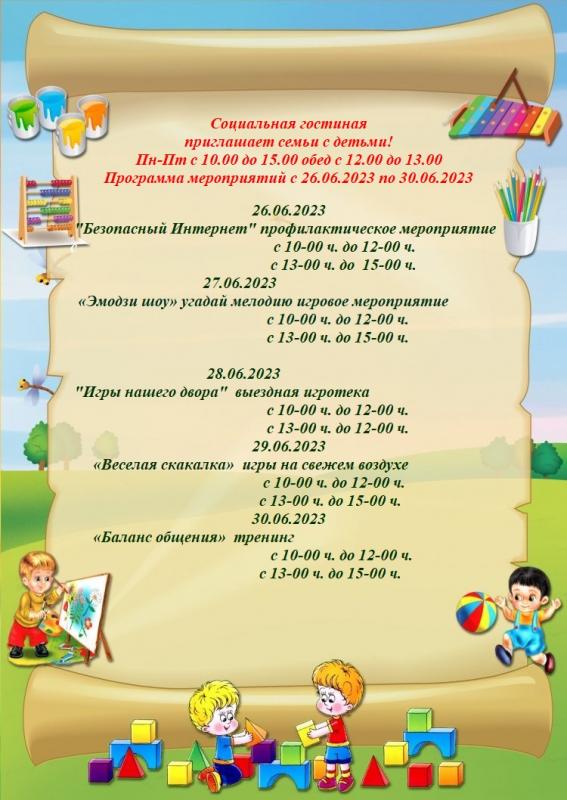 Социальная гостиная
приглашает семьи с детьми!
Пн-Пт с 10.00 до 15.00 обед с 12.00 до 13.00
Программа мероприятий с 26.06.2023 по 30.06.2023

26.06.2023
"Безопасный Интернет" профилактическое мероприятие
с 10-00 ч. до 12-00 ч.
с 13-00 ч. до 15-00 ч.
27.06.2023
«Эмодзи шоу» угадай мелодию игровое мероприятие
с 10-00 ч. до 12-00 ч.
с 13-00 ч. до 15-00 ч.

28.06.2023
"Игры нашего двора" выездная игротека
с 10-00 ч. до 12-00 ч.
с 13-00 ч. до 12-00 ч.
29.06.2023
«Веселая скакалка» игры на свежем воздухе
с 10-00 ч. до 12-00 ч.
с 13-00 ч. до 15-00 ч.
30.06.2023
«Баланс общения» тренинг
с 10-00 ч. до 12-00 ч.
с 13-00 ч. до 15-00 ч.